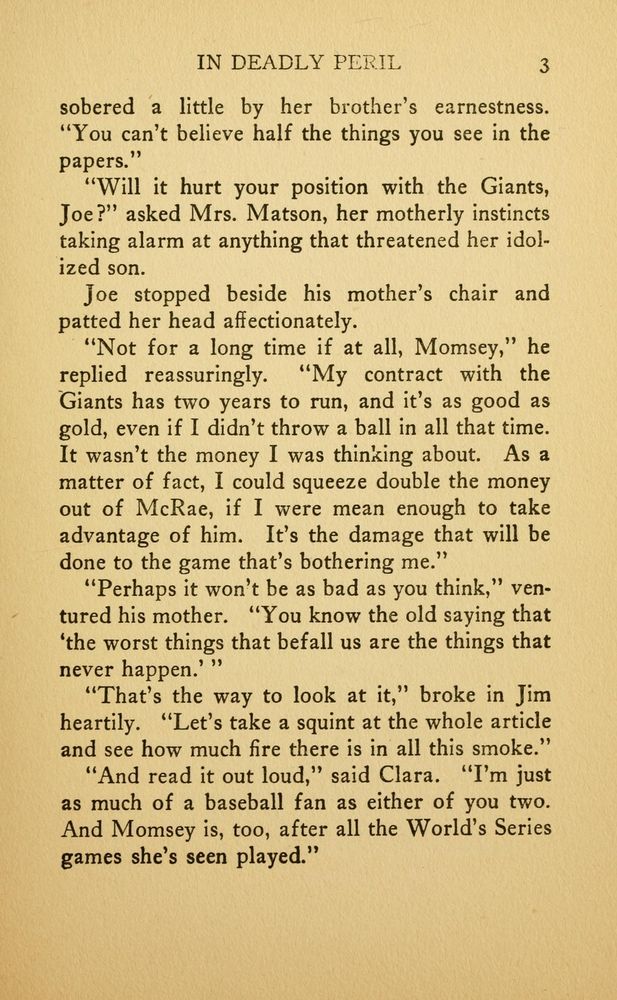 IN DEADLY PERIL 3

sobered a little by her brother's earnestness. "You can't believe half the things you see in the papers."

"Will it hurt your position with the Giants, Joe?" asked Mrs. Matson, her motherly instincts taking alarm at anything that threatened her idolized son.

Joe stopped beside his mother's chair and patted her head affectionately.

"Not for a long time if at all, Momsey," he replied reassuringly. "My contract with the Giants has two years to run, and it's as good as gold, even if I didn't throw a ball in all that time. It wasn't the money I was thinking about. As a matter of fact, I could squeeze double the money out of McRae, if I were mean enough to take advantage of him. It's the damage that will be done to the game that's bothering me."

"Perhaps it won't be as bad as you think," ventured his mother. "You know the old saying that 'the worst things that befall us are the things that never happen.' "

"That's the way to look at it," broke in Jim heartily. "Let's take a squint at the whole article and see how much fire there is in all this smoke."

"And read it out loud," said Clara. "I'm just as much of a baseball fan as either of you two. And Momsey is, too, after all the World's Series games she's seen played."